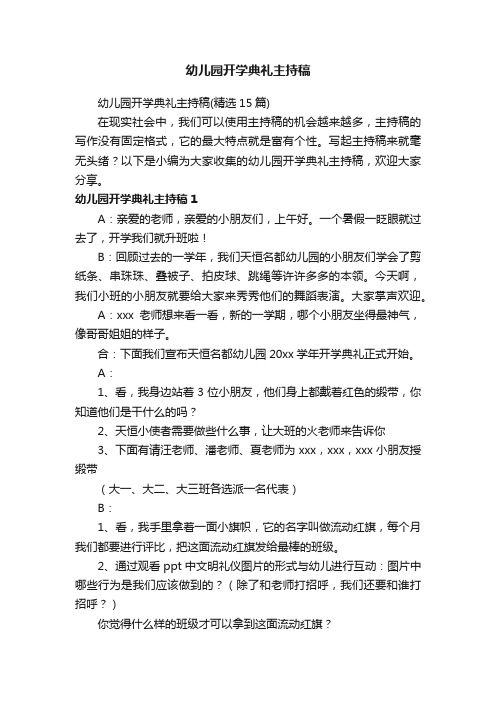 幼儿园开学典礼主持稿

幼儿园开学典礼主持稿(精选 15 篇)

在现实社会中，我们可以使用主持稿的机会越来越多，主持稿的写作没有固定格式，它的最大特点就是富有个性。写起主持稿来就毫无头绪？以下是小编为大家收集的幼儿园开学典礼主持稿，欢迎大家分享。

幼儿园开学典礼主持稿 1

A：亲爱的老师，亲爱的小朋友们，上午好。一个暑假一眨眼就过去了，开学我们就升班啦！

B：回顾过去的一学年，我们天恒名都幼儿园的小朋友们学会了剪纸条、串珠珠、叠被子、拍皮球、跳绳等许许多多的本领。今天啊，我们小班的小朋友就要给大家来秀秀他们的舞蹈表演。大家掌声欢迎。

A：xxx 老师想来看一看，新的一学期，哪个小朋友坐得最神气，像哥哥姐姐的样子。

合：下面我们宣布天恒名都幼儿园 20xx 学年开学典礼正式开始。

A：

1、看，我身边站着 3 位小朋友，他们身上都戴着红色的缎带，你知道他们是干什么的吗？

2、天恒小使者需要做些什么事，让大班的火老师来告诉你

3、下面有请汪老师、潘老师、夏老师为 xxx，xxx，xxx 小朋友授缎带

（大一、大二、大三班各选派一名代表）

B：

1、看，我手里拿着一面小旗帜，它的名字叫做流动红旗，每个月我们都要进行评比，把这面流动红旗发给最棒的班级。

2、通过观看 ppt 中文明礼仪图片的形式与幼儿进行互动：图片中哪些行为是我们应该做到的？（除了和老师打招呼，我们还要和谁打招呼？）

你觉得什么样的班级才可以拿到这面流动红旗？